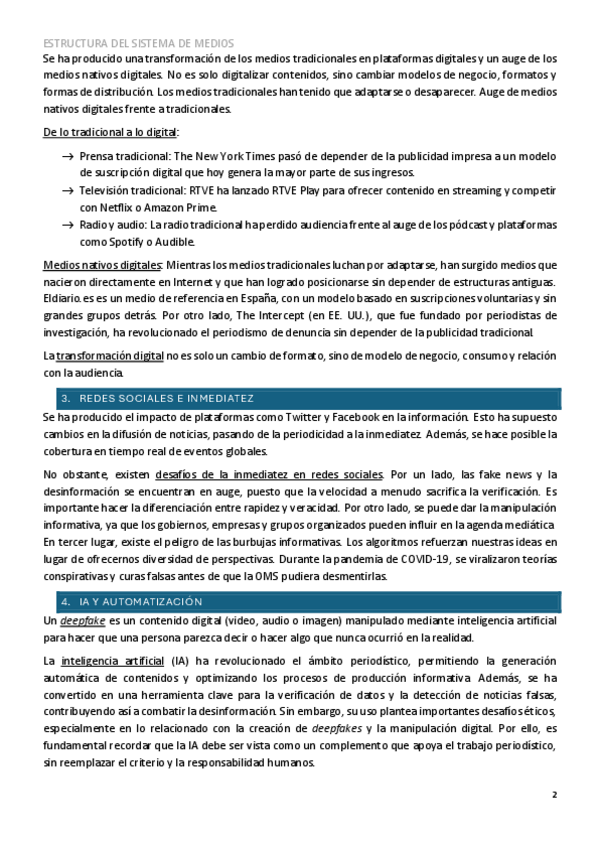 ESTRUCTURA DEL SISTEMA DE MEDIOS
Se ha producido una transformación de los medios tradicionales en plataformas digitales y un auge de los medios nativos digitales. No es solo digitalizar contenidos, sino cambiar modelos de negocio, formatos y formas de distribución. Los medios tradicionales han tenido que adaptarse o desaparecer. Auge de medios nativos digitales frente a tradicionales.

De lo tradicional a lo digital:

→ Prensa tradicional: The New York Times pasó de depender de la publicidad impresa a un modelo de suscripción digital que hoy genera la mayor parte de sus ingresos.
→ Televisión tradicional: RTVE ha lanzado RTVE Play para ofrecer contenido en streaming y competir con Netflix o Amazon Prime.
→ Radio y audio: La radio tradicional ha perdido audiencia frente al auge de los pódcast y plataformas como Spotify o Audible.

Medios nativos digitales: Mientras los medios tradicionales luchan por adaptarse, han surgido medios que nacieron directamente en Internet y que han logrado posicionarse sin depender de estructuras antiguas. Eldiario.es es un medio de referencia en España, con un modelo basado en suscripciones voluntarias y sin grandes grupos detrás. Por otro lado, The Intercept (en EE. UU.), que fue fundado por periodistas de investigación, ha revolucionado el periodismo de denuncia sin depender de la publicidad tradicional.

La transformación digital no es solo un cambio de formato, sino de modelo de negocio, consumo y relación con la audiencia.

3. REDES SOCIALES E INMEDIATEZ

Se ha producido el impacto de plataformas como Twitter y Facebook en la información. Esto ha supuesto cambios en la difusión de noticias, pasando de la periodicidad a la inmediatez. Además, se hace posible la cobertura en tiempo real de eventos globales.

No obstante, existen desafíos de la inmediatez en redes sociales. Por un lado, las fake news y la desinformación se encuentran en auge, puesto que la velocidad a menudo sacrifica la verificación. Es importante hacer la diferenciación entre rapidez y veracidad. Por otro lado, se puede dar la manipulación informativa, ya que los gobiernos, empresas y grupos organizados pueden influir en la agenda mediática. En tercer lugar, existe el peligro de las burbujas informativas. Los algoritmos refuerzan nuestras ideas en lugar de ofrecernos diversidad de perspectivas. Durante la pandemia de COVID-19, se viralizaron teorías conspirativas y curas falsas antes de que la OMS pudiera desmentirlas.

4. IA Y AUTOMATIZACIÓN

Un deepfake es un contenido digital (video, audio o imagen) manipulado mediante inteligencia artificial para hacer que una persona parezca decir o hacer algo que nunca ocurrió en la realidad.

La inteligencia artificial (IA) ha revolucionado el ámbito periodístico, permitiendo la generación automática de contenidos y optimizando los procesos de producción informativa. Además, se ha convertido en una herramienta clave para la verificación de datos y la detección de noticias falsas, contribuyendo así a combatir la desinformación. Sin embargo, su uso plantea importantes desafíos éticos, especialmente en lo relacionado con la creación de deepfakes y la manipulación digital. Por ello, es fundamental recordar que la IA debe ser vista como un complemento que apoya el trabajo periodístico, sin reemplazar el criterio y la responsabilidad humanos.

2